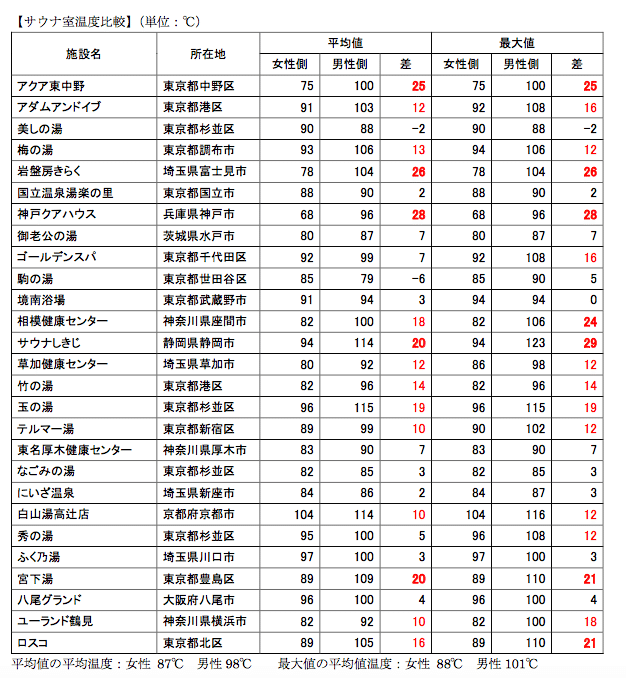 【サウナ室温度比較】（単位：℃）

| 施設名 | 所在地 | 平均値 女性側 | 平均値 男性側 | 平均値 差 | 最大値 女性側 | 最大値 男性側 | 最大値 差 |
|---|---|---|---|---|---|---|---|
| アクア東中野 | 東京都中野区 | 75 | 100 | 25 | 75 | 100 | 25 |
| アダムアンドイブ | 東京都港区 | 91 | 103 | 12 | 92 | 108 | 16 |
| 美しの湯 | 東京都杉並区 | 90 | 88 | −2 | 90 | 88 | −2 |
| 梅の湯 | 東京都調布市 | 93 | 106 | 13 | 94 | 106 | 12 |
| 岩盤房きらく | 埼玉県富士見市 | 78 | 104 | 26 | 78 | 104 | 26 |
| 国立温泉湯楽の里 | 東京都国立市 | 88 | 90 | 2 | 88 | 90 | 2 |
| 神戸クアハウス | 兵庫県神戸市 | 68 | 96 | 28 | 68 | 96 | 28 |
| 御老公の湯 | 茨城県水戸市 | 80 | 87 | 7 | 80 | 87 | 7 |
| ゴールデンスパ | 東京都千代田区 | 92 | 99 | 7 | 92 | 108 | 16 |
| 駒の湯 | 東京都世田谷区 | 85 | 79 | −6 | 85 | 90 | 5 |
| 境南浴場 | 東京都武蔵野市 | 91 | 94 | 3 | 94 | 94 | 0 |
| 相模健康センター | 神奈川県座間市 | 82 | 100 | 18 | 82 | 106 | 24 |
| サウナしきじ | 静岡県静岡市 | 94 | 114 | 20 | 94 | 123 | 29 |
| 草加健康センター | 埼玉県草加市 | 80 | 92 | 12 | 86 | 98 | 12 |
| 竹の湯 | 東京都港区 | 82 | 96 | 14 | 82 | 96 | 14 |
| 玉の湯 | 東京都杉並区 | 96 | 115 | 19 | 96 | 115 | 19 |
| テルマー湯 | 東京都新宿区 | 89 | 99 | 10 | 90 | 102 | 12 |
| 東名厚木健康センター | 神奈川県厚木市 | 83 | 90 | 7 | 83 | 90 | 7 |
| なごみの湯 | 東京都杉並区 | 82 | 85 | 3 | 82 | 85 | 3 |
| にいざ温泉 | 埼玉県新座市 | 84 | 86 | 2 | 84 | 87 | 3 |
| 白山湯高辻店 | 京都府京都市 | 104 | 114 | 10 | 104 | 116 | 12 |
| 秀の湯 | 東京都杉並区 | 95 | 100 | 5 | 96 | 108 | 12 |
| ふく乃湯 | 埼玉県川口市 | 97 | 100 | 3 | 97 | 100 | 3 |
| 宮下湯 | 東京都豊島区 | 89 | 109 | 20 | 89 | 110 | 21 |
| 八尾グランド | 大阪府八尾市 | 96 | 100 | 4 | 96 | 100 | 4 |
| ユーランド鶴見 | 神奈川県横浜市 | 82 | 92 | 10 | 82 | 100 | 18 |
| ロスコ | 東京都北区 | 89 | 105 | 16 | 89 | 110 | 21 |

平均値の平均温度：女性 87℃　男性 98℃　　最大値の平均値温度：女性 88℃　男性 101℃